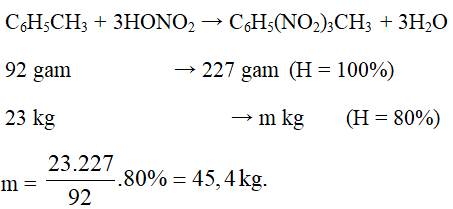 $C_6H_5CH_3 + 3HONO_2 \rightarrow C_6H_5(NO_2)_3CH_3 + 3H_2O$

92 gam $\rightarrow$ 227 gam (H = 100%)

23 kg $\rightarrow$ m kg (H = 80%)

$m = \frac{23.227}{92}.80\% = 45,4\,kg.$